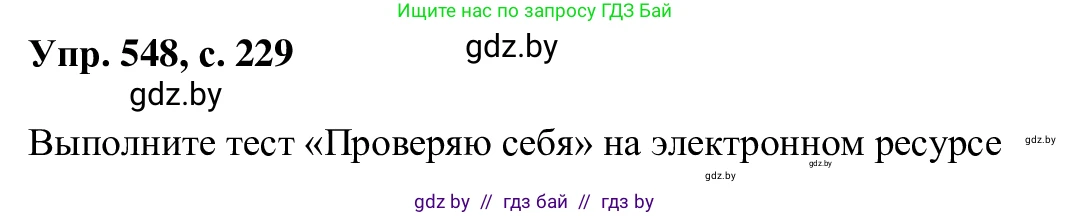 Ищите нас по запросу ГДЗ Бай

Упр. 548, с. 229

gdz.by

gdz.by

Выполните тест «Проверяю себя» на электронном ресурсе

gdz.by

gdz.by

gdz.by

gdz by // гдз бай // гдз by